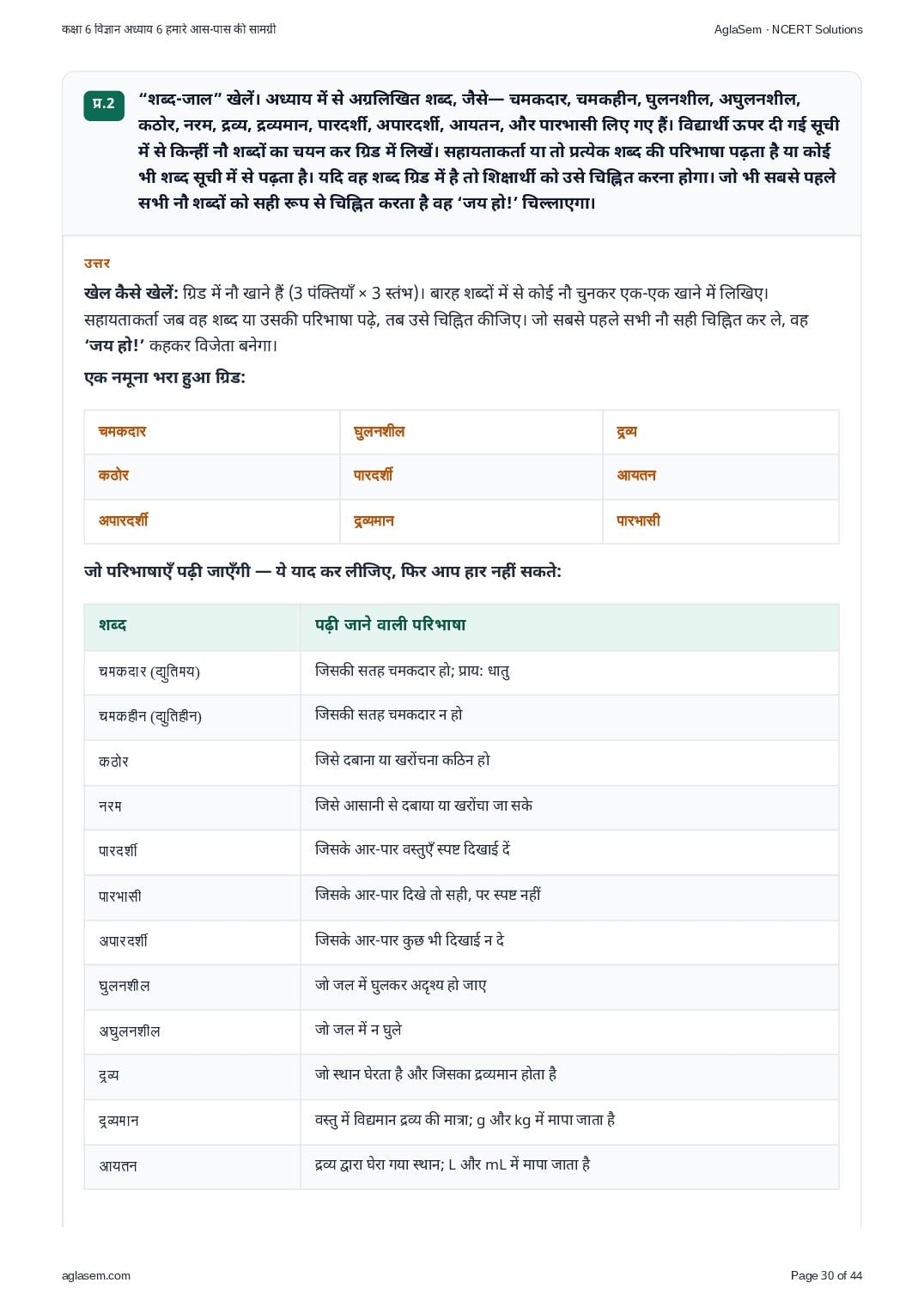 कक्षा 6 विज्ञान अध्याय 6 हमारे आस-पास की सामग्री

AglaSem · NCERT Solutions

प्र.2

“शब्द-जाल” खेलें। अध्याय में से अग्रलिखित शब्द, जैसे— चमकदार, चमकहीन, घुलनशील, अघुलनशील, कठोर, नरम, द्रव्य, द्रव्यमान, पारदर्शी, अपारदर्शी, आयतन, और पारभासी लिए गए हैं। विद्यार्थी ऊपर दी गई सूची में से किन्हीं नौ शब्दों का चयन कर ग्रिड में लिखें। सहायताकर्ता या तो प्रत्येक शब्द की परिभाषा पढ़ता है या कोई भी शब्द सूची में से पढ़ता है। यदि वह शब्द ग्रिड में है तो शिक्षार्थी को उसे चिह्नित करना होगा। जो भी सबसे पहले सभी नौ शब्दों को सही रूप से चिह्नित करता है वह ‘जय हो!’ चिल्लाएगा।

उत्तर

खेल कैसे खेलें: ग्रिड में नौ खाने हैं (3 पंक्तियाँ × 3 स्तंभ)। बारह शब्दों में से कोई नौ चुनकर एक-एक खाने में लिखिए। सहायताकर्ता जब वह शब्द या उसकी परिभाषा पढ़े, तब उसे चिह्नित कीजिए। जो सबसे पहले सभी नौ सही चिह्नित कर ले, वह ‘जय हो!’ कहकर विजेता बनेगा।

एक नमूना भरा हुआ ग्रिड:

| चमकदार | घुलनशील | द्रव्य |
|---|---|---|
| कठोर | पारदर्शी | आयतन |
| अपारदर्शी | द्रव्यमान | पारभासी |

जो परिभाषाएँ पढ़ी जाएँगी — ये याद कर लीजिए, फिर आप हार नहीं सकते:

| शब्द | पढ़ी जाने वाली परिभाषा |
|---|---|
| चमकदार (द्युतिमय) | जिसकी सतह चमकदार हो; प्राय: धातु |
| चमकहीन (द्युतिहीन) | जिसकी सतह चमकदार न हो |
| कठोर | जिसे दबाना या खरोंचना कठिन हो |
| नरम | जिसे आसानी से दबाया या खरोंचा जा सके |
| पारदर्शी | जिसके आर-पार वस्तुएँ स्पष्ट दिखाई दें |
| पारभासी | जिसके आर-पार दिखे तो सही, पर स्पष्ट नहीं |
| अपारदर्शी | जिसके आर-पार कुछ भी दिखाई न दे |
| घुलनशील | जो जल में घुलकर अदृश्य हो जाए |
| अघुलनशील | जो जल में न घुले |
| द्रव्य | जो स्थान घेरता है और जिसका द्रव्यमान होता है |
| द्रव्यमान | वस्तु में विद्यमान द्रव्य की मात्रा; g और kg में मापा जाता है |
| आयतन | द्रव्य द्वारा घेरा गया स्थान; L और mL में मापा जाता है |

aglasem.com

Page 30 of 44